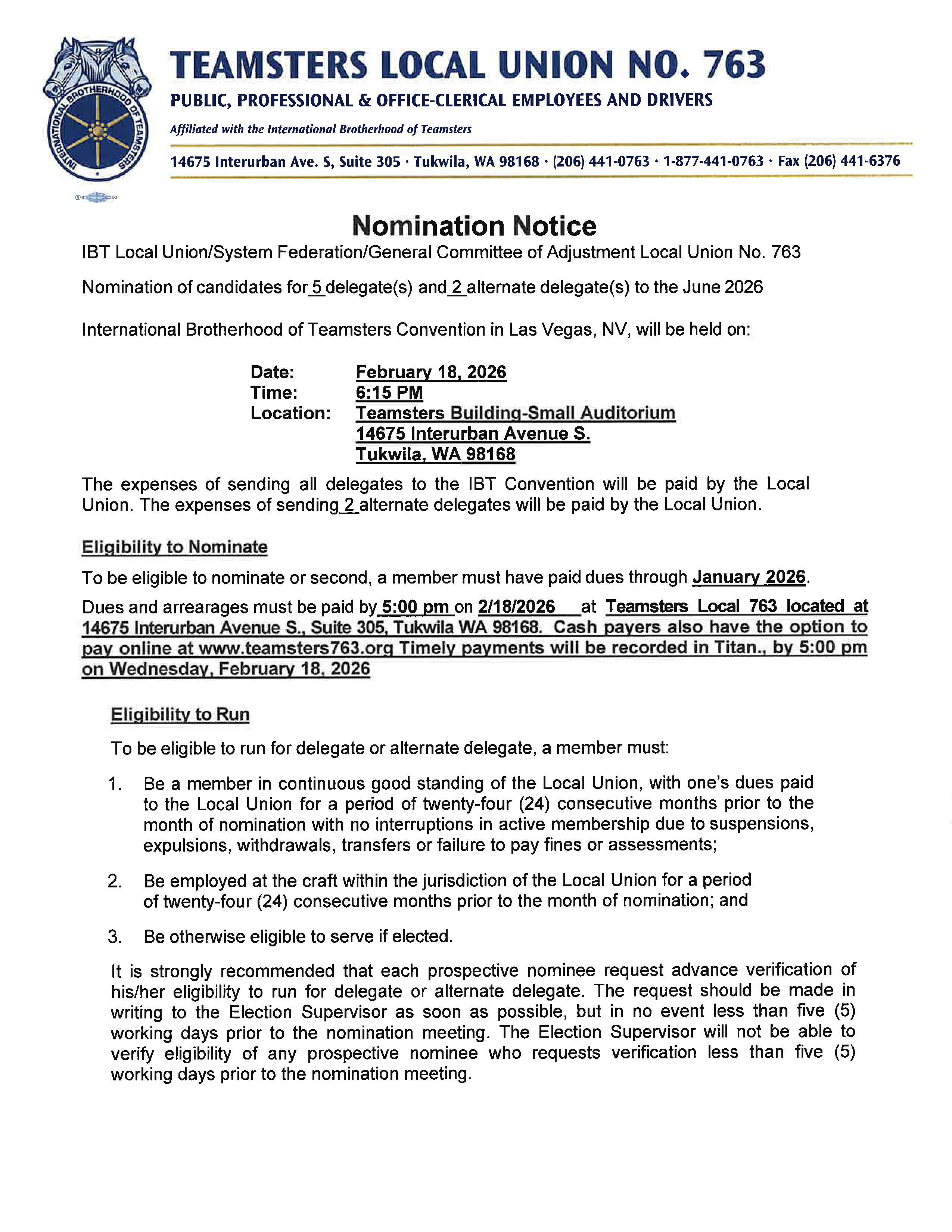 INTERNATIONAL BROTHERHOOD OF TEAMSTERS

TEAMSTERS LOCAL UNION NO. 763

PUBLIC, PROFESSIONAL & OFFICE-CLERICAL EMPLOYEES AND DRIVERS

Affiliated with the International Brotherhood of Teamsters

14675 Interurban Ave. S, Suite 305 · Tukwila, WA 98168 · (206) 441-0763 · 1-877-441-0763 · Fax (206) 441-6376

Nomination Notice

IBT Local Union/System Federation/General Committee of Adjustment Local Union No. 763

Nomination of candidates for 5 delegate(s) and 2 alternate delegate(s) to the June 2026

International Brotherhood of Teamsters Convention in Las Vegas, NV, will be held on:

Date: February 18, 2026
Time: 6:15 PM
Location: Teamsters Building-Small Auditorium
14675 Interurban Avenue S.
Tukwila, WA 98168

The expenses of sending all delegates to the IBT Convention will be paid by the Local Union. The expenses of sending 2 alternate delegates will be paid by the Local Union.

Eligibility to Nominate

To be eligible to nominate or second, a member must have paid dues through January 2026.

Dues and arrearages must be paid by 5:00 pm on 2/18/2026 at Teamsters Local 763 located at 14675 Interurban Avenue S., Suite 305, Tukwila WA 98168. Cash payers also have the option to pay online at www.teamsters763.org Timely payments will be recorded in Titan., by 5:00 pm on Wednesday, February 18, 2026

Eligibility to Run

To be eligible to run for delegate or alternate delegate, a member must:

1. Be a member in continuous good standing of the Local Union, with one's dues paid to the Local Union for a period of twenty-four (24) consecutive months prior to the month of nomination with no interruptions in active membership due to suspensions, expulsions, withdrawals, transfers or failure to pay fines or assessments;

2. Be employed at the craft within the jurisdiction of the Local Union for a period of twenty-four (24) consecutive months prior to the month of nomination; and

3. Be otherwise eligible to serve if elected.

It is strongly recommended that each prospective nominee request advance verification of his/her eligibility to run for delegate or alternate delegate. The request should be made in writing to the Election Supervisor as soon as possible, but in no event less than five (5) working days prior to the nomination meeting. The Election Supervisor will not be able to verify eligibility of any prospective nominee who requests verification less than five (5) working days prior to the nomination meeting.